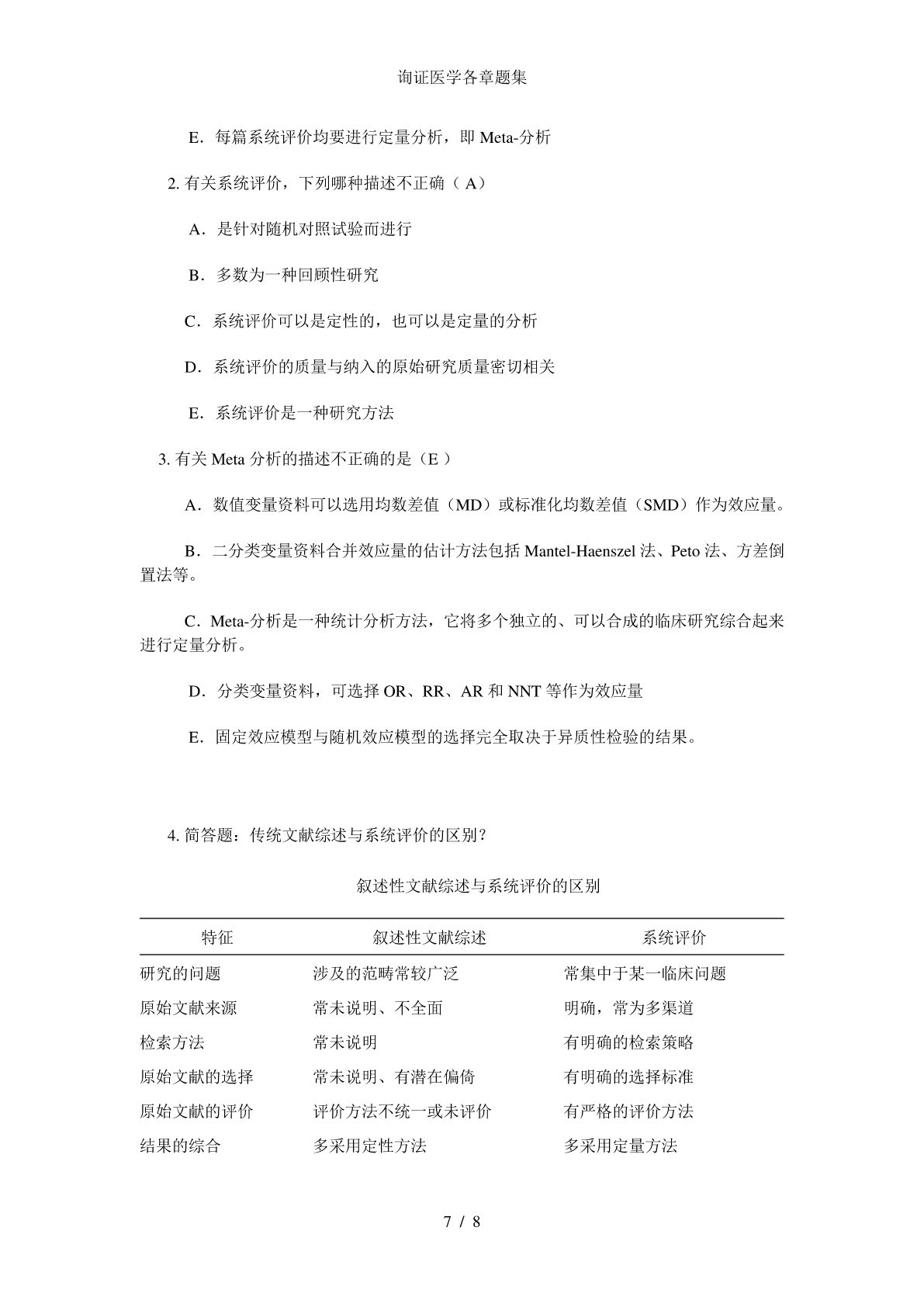 询证医学各章题集

E．每篇系统评价均要进行定量分析，即 Meta-分析

2. 有关系统评价，下列哪种描述不正确（ A）

A．是针对随机对照试验而进行

B．多数为一种回顾性研究

C．系统评价可以是定性的，也可以是定量的分析

D．系统评价的质量与纳入的原始研究质量密切相关

E．系统评价是一种研究方法

3. 有关 Meta 分析的描述不正确的是（E ）

A．数值变量资料可以选用均数差值（MD）或标准化均数差值（SMD）作为效应量。

B．二分类变量资料合并效应量的估计方法包括 Mantel-Haenszel 法、Peto 法、方差倒置法等。

C．Meta-分析是一种统计分析方法，它将多个独立的、可以合成的临床研究综合起来进行定量分析。

D．分类变量资料，可选择 OR、RR、AR 和 NNT 等作为效应量

E．固定效应模型与随机效应模型的选择完全取决于异质性检验的结果。

4. 简答题：传统文献综述与系统评价的区别？

叙述性文献综述与系统评价的区别

| 特征 | 叙述性文献综述 | 系统评价 |
|---|---|---|
| 研究的问题 | 涉及的范畴常较广泛 | 常集中于某一临床问题 |
| 原始文献来源 | 常未说明、不全面 | 明确，常为多渠道 |
| 检索方法 | 常未说明 | 有明确的检索策略 |
| 原始文献的选择 | 常未说明、有潜在偏倚 | 有明确的选择标准 |
| 原始文献的评价 | 评价方法不统一或未评价 | 有严格的评价方法 |
| 结果的综合 | 多采用定性方法 | 多采用定量方法 |

7 / 8